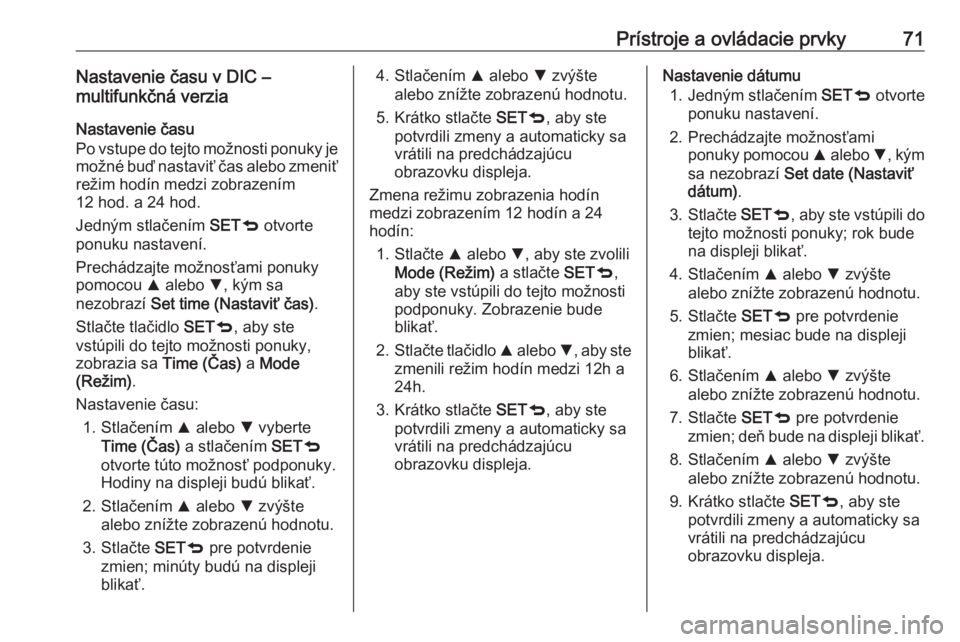 Prístroje a ovládacie prvky 71

Nastavenie času v DIC – multifunkčná verzia

Nastavenie času
Po vstupe do tejto možnosti ponuky je možné buď nastaviť čas alebo zmeniť režim hodín medzi zobrazením 12 hod. a 24 hod.

Jedným stlačením SET⮌ otvorte ponuku nastavení.

Prechádzajte možnosťami ponuky pomocou ▲ alebo ▼, kým sa nezobrazí Set time (Nastaviť čas).

Stlačte tlačidlo SET⮌, aby ste vstúpili do tejto možnosti ponuky, zobrazia sa Time (Čas) a Mode (Režim).

Nastavenie času:
1. Stlačením ▲ alebo ▼ vyberte Time (Čas) a stlačením SET⮌ otvorte túto možnosť podponuky. Hodiny na displeji budú blikať.
2. Stlačením ▲ alebo ▼ zvýšte alebo znížte zobrazenú hodnotu.
3. Stlačte SET⮌ pre potvrdenie zmien; minúty budú na displeji blikať.
4. Stlačením ▲ alebo ▼ zvýšte alebo znížte zobrazenú hodnotu.
5. Krátko stlačte SET⮌, aby ste potvrdili zmeny a automaticky sa vrátili na predchádzajúcu obrazovku displeja.

Zmena režimu zobrazenia hodín medzi zobrazením 12 hodín a 24 hodín:
1. Stlačte ▲ alebo ▼, aby ste zvolili Mode (Režim) a stlačte SET⮌, aby ste vstúpili do tejto možnosti podponuky. Zobrazenie bude blikať.
2. Stlačte tlačidlo ▲ alebo ▼, aby ste zmenili režim hodín medzi 12h a 24h.
3. Krátko stlačte SET⮌, aby ste potvrdili zmeny a automaticky sa vrátili na predchádzajúcu obrazovku displeja.

Nastavenie dátumu
1. Jedným stlačením SET⮌ otvorte ponuku nastavení.
2. Prechádzajte možnosťami ponuky pomocou ▲ alebo ▼, kým sa nezobrazí Set date (Nastaviť dátum).
3. Stlačte SET⮌, aby ste vstúpili do tejto možnosti ponuky; rok bude na displeji blikať.
4. Stlačením ▲ alebo ▼ zvýšte alebo znížte zobrazenú hodnotu.
5. Stlačte SET⮌ pre potvrdenie zmien; mesiac bude na displeji blikať.
6. Stlačením ▲ alebo ▼ zvýšte alebo znížte zobrazenú hodnotu.
7. Stlačte SET⮌ pre potvrdenie zmien; deň bude na displeji blikať.
8. Stlačením ▲ alebo ▼ zvýšte alebo znížte zobrazenú hodnotu.
9. Krátko stlačte SET⮌, aby ste potvrdili zmeny a automaticky sa vrátili na predchádzajúcu obrazovku displeja.

carmanualsonline.info